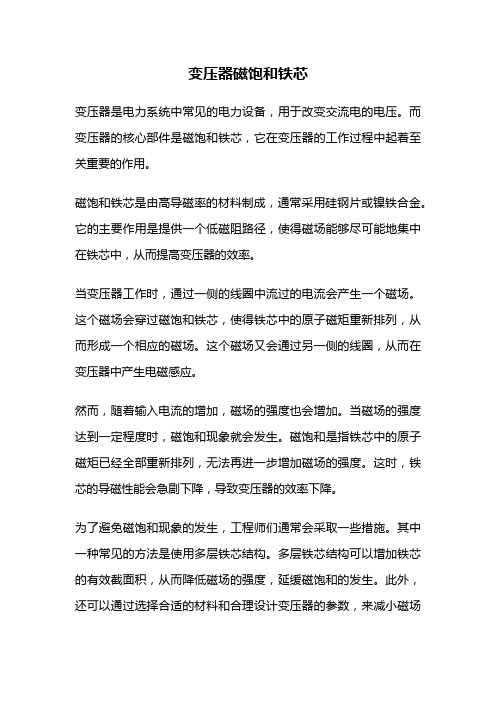 变压器磁饱和铁芯

变压器是电力系统中常见的电力设备，用于改变交流电的电压。而变压器的核心部件是磁饱和铁芯，它在变压器的工作过程中起着至关重要的作用。

磁饱和铁芯是由高导磁率的材料制成，通常采用硅钢片或镍铁合金。它的主要作用是提供一个低磁阻路径，使得磁场能够尽可能地集中在铁芯中，从而提高变压器的效率。

当变压器工作时，通过一侧的线圈中流过的电流会产生一个磁场。这个磁场会穿过磁饱和铁芯，使得铁芯中的原子磁矩重新排列，从而形成一个相应的磁场。这个磁场又会通过另一侧的线圈，从而在变压器中产生电磁感应。

然而，随着输入电流的增加，磁场的强度也会增加。当磁场的强度达到一定程度时，磁饱和现象就会发生。磁饱和是指铁芯中的原子磁矩已经全部重新排列，无法再进一步增加磁场的强度。这时，铁芯的导磁性能会急剧下降，导致变压器的效率下降。

为了避免磁饱和现象的发生，工程师们通常会采取一些措施。其中一种常见的方法是使用多层铁芯结构。多层铁芯结构可以增加铁芯的有效截面积，从而降低磁场的强度，延缓磁饱和的发生。此外，还可以通过选择合适的材料和合理设计变压器的参数，来减小磁场